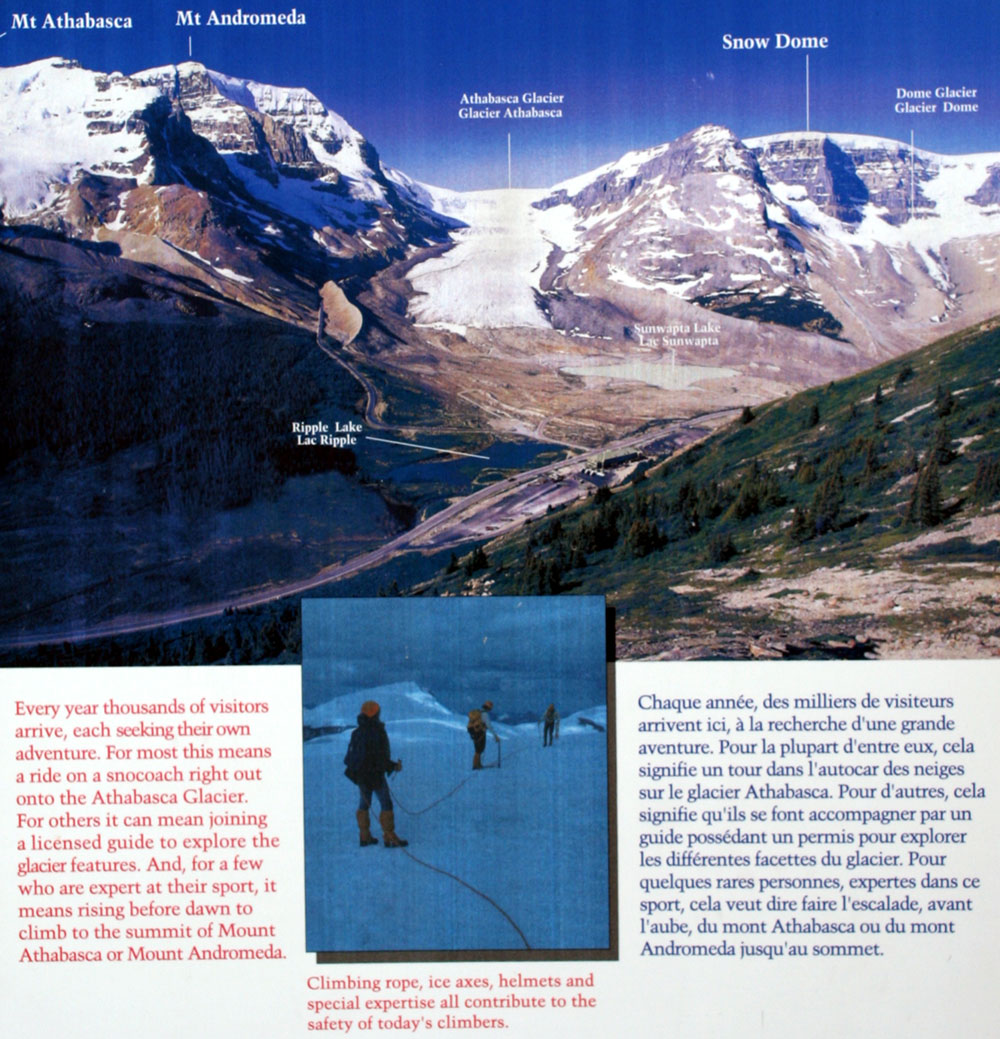 Mt Athabasca

Mt Andromeda

Athabasca Glacier
Glacier Athabasca

Snow Dome

Dome Glacier
Glacier Dome

Sunwapta Lake
Lac Sunwapta

Ripple Lake
Lac Ripple

Every year thousands of visitors arrive, each seeking their own adventure. For most this means a ride on a snocoach right out onto the Athabasca Glacier. For others it can mean joining a licensed guide to explore the glacier features. And, for a few who are expert at their sport, it means rising before dawn to climb to the summit of Mount Athabasca or Mount Andromeda.

Climbing rope, ice axes, helmets and special expertise all contribute to the safety of today's climbers.

Chaque année, des milliers de visiteurs arrivent ici, à la recherche d'une grande aventure. Pour la plupart d'entre eux, cela signifie un tour dans l'autocar des neiges sur le glacier Athabasca. Pour d'autres, cela signifie qu'ils se font accompagner par un guide possédant un permis pour explorer les différentes facettes du glacier. Pour quelques rares personnes, expertes dans ce sport, cela veut dire faire l'escalade, avant l'aube, du mont Athabasca ou du mont Andromeda jusqu'au sommet.